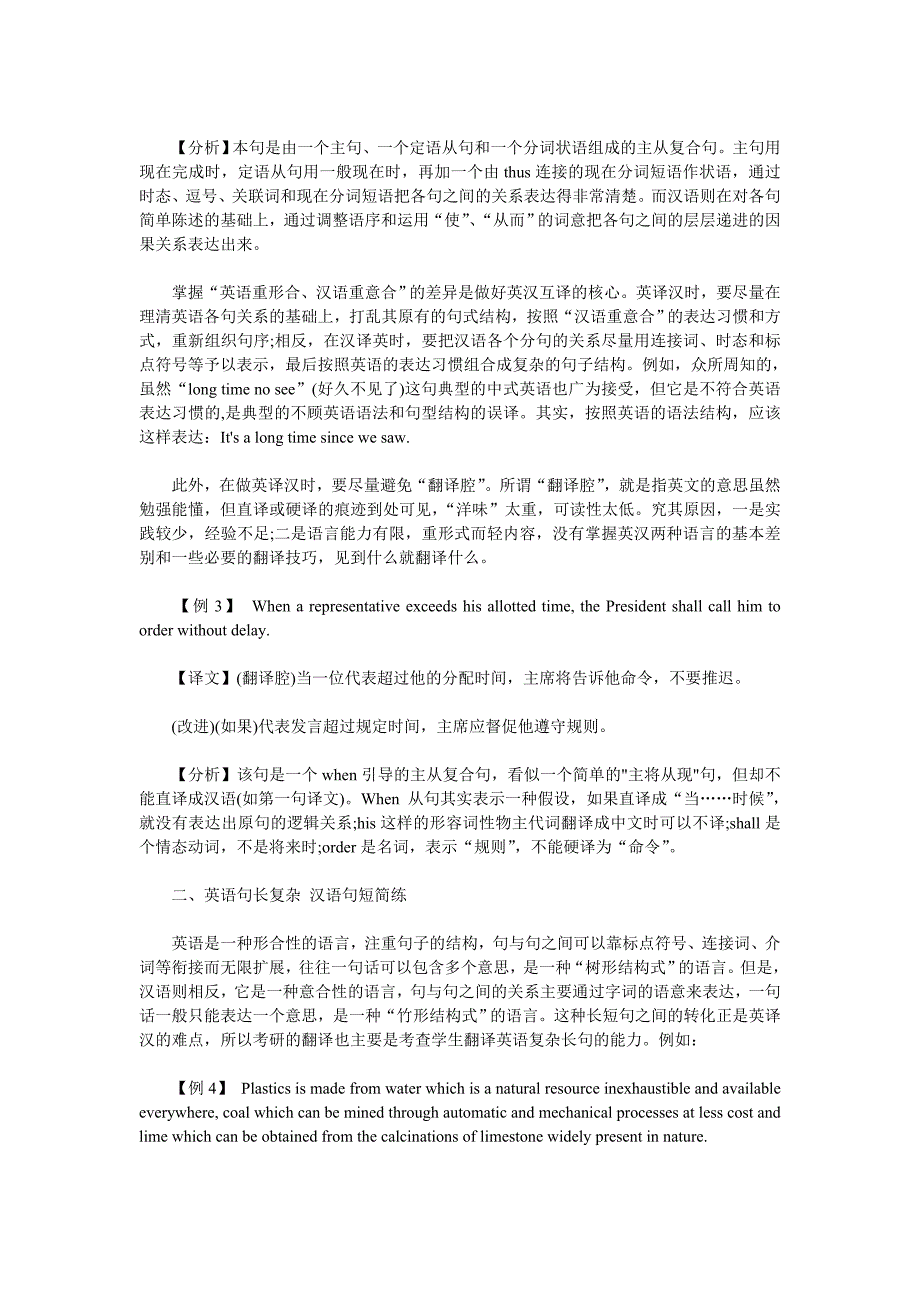 【分析】本句是由一个主句、一个定语从句和一个分词状语组成的主从复合句。主句用现在完成时，定语从句用一般现在时，再加一个由 thus 连接的现在分词短语作状语，通过时态、逗号、关联词和现在分词短语把各句之间的关系表达得非常清楚。而汉语则在对各句简单陈述的基础上，通过调整语序和运用“使”、“从而”的词意把各句之间的层层递进的因果关系表达出来。

掌握“英语重形合、汉语重意合”的差异是做好英汉互译的核心。英译汉时，要尽量在理清英语各句关系的基础上，打乱其原有的句式结构，按照“汉语重意合”的表达习惯和方式，重新组织句序;相反，在汉译英时，要把汉语各个分句的关系尽量用连接词、时态和标点符号等予以表示，最后按照英语的表达习惯组合成复杂的句子结构。例如，众所周知的，虽然“long time no see”(好久不见了)这句典型的中式英语也广为接受，但它是不符合英语表达习惯的,是典型的不顾英语语法和句型结构的误译。其实，按照英语的语法结构，应该这样表达：It's a long time since we saw.

此外，在做英译汉时，要尽量避免“翻译腔”。所谓“翻译腔”，就是指英文的意思虽然勉强能懂，但直译或硬译的痕迹到处可见，“洋味”太重，可读性太低。究其原因，一是实践较少，经验不足;二是语言能力有限，重形式而轻内容，没有掌握英汉两种语言的基本差别和一些必要的翻译技巧，见到什么就翻译什么。

【例 3】 When a representative exceeds his allotted time, the President shall call him to order without delay.

【译文】(翻译腔)当一位代表超过他的分配时间，主席将告诉他命令，不要推迟。

(改进)(如果)代表发言超过规定时间，主席应督促他遵守规则。

【分析】该句是一个 when 引导的主从复合句，看似一个简单的"主将从现"句，但却不能直译成汉语(如第一句译文)。When 从句其实表示一种假设，如果直译成“当……时候”，就没有表达出原句的逻辑关系;his 这样的形容词性物主代词翻译成中文时可以不译;shall 是个情态动词，不是将来时;order 是名词，表示“规则”，不能硬译为“命令”。

二、英语句长复杂 汉语句短简练

英语是一种形合性的语言，注重句子的结构，句与句之间可以靠标点符号、连接词、介词等衔接而无限扩展，往往一句话可以包含多个意思，是一种“树形结构式”的语言。但是，汉语则相反，它是一种意合性的语言，句与句之间的关系主要通过字词的语意来表达，一句话一般只能表达一个意思，是一种“竹形结构式”的语言。这种长短句之间的转化正是英译汉的难点，所以考研的翻译也主要是考查学生翻译英语复杂长句的能力。例如：

【例 4】 Plastics is made from water which is a natural resource inexhaustible and available everywhere, coal which can be mined through automatic and mechanical processes at less cost and lime which can be obtained from the calcinations of limestone widely present in nature.